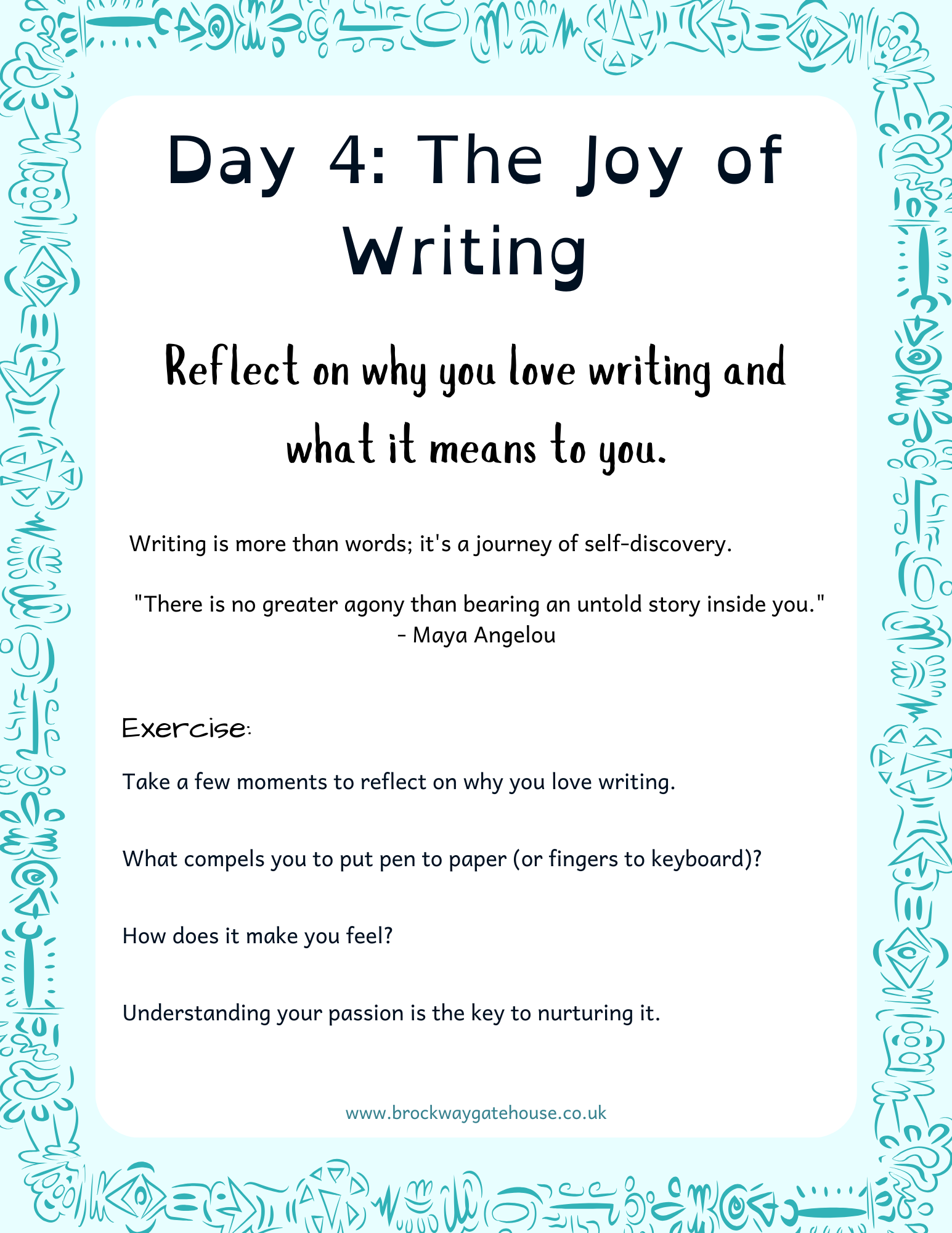 Day 4: The Joy of Writing

Reflect on why you love writing and what it means to you.

Writing is more than words; it's a journey of self-discovery.

"There is no greater agony than bearing an untold story inside you."
- Maya Angelou

Exercise:

Take a few moments to reflect on why you love writing.

What compels you to put pen to paper (or fingers to keyboard)?

How does it make you feel?

Understanding your passion is the key to nurturing it.

www.brockwaygatehouse.co.uk